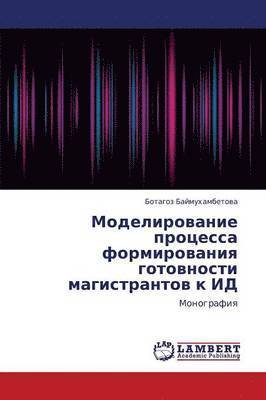 Ботагоз Баймухамбетова

Моделирование процесса формирования готовности магистрантов к ИД

Монография

LAP
LAMBERT
Academic Publishing